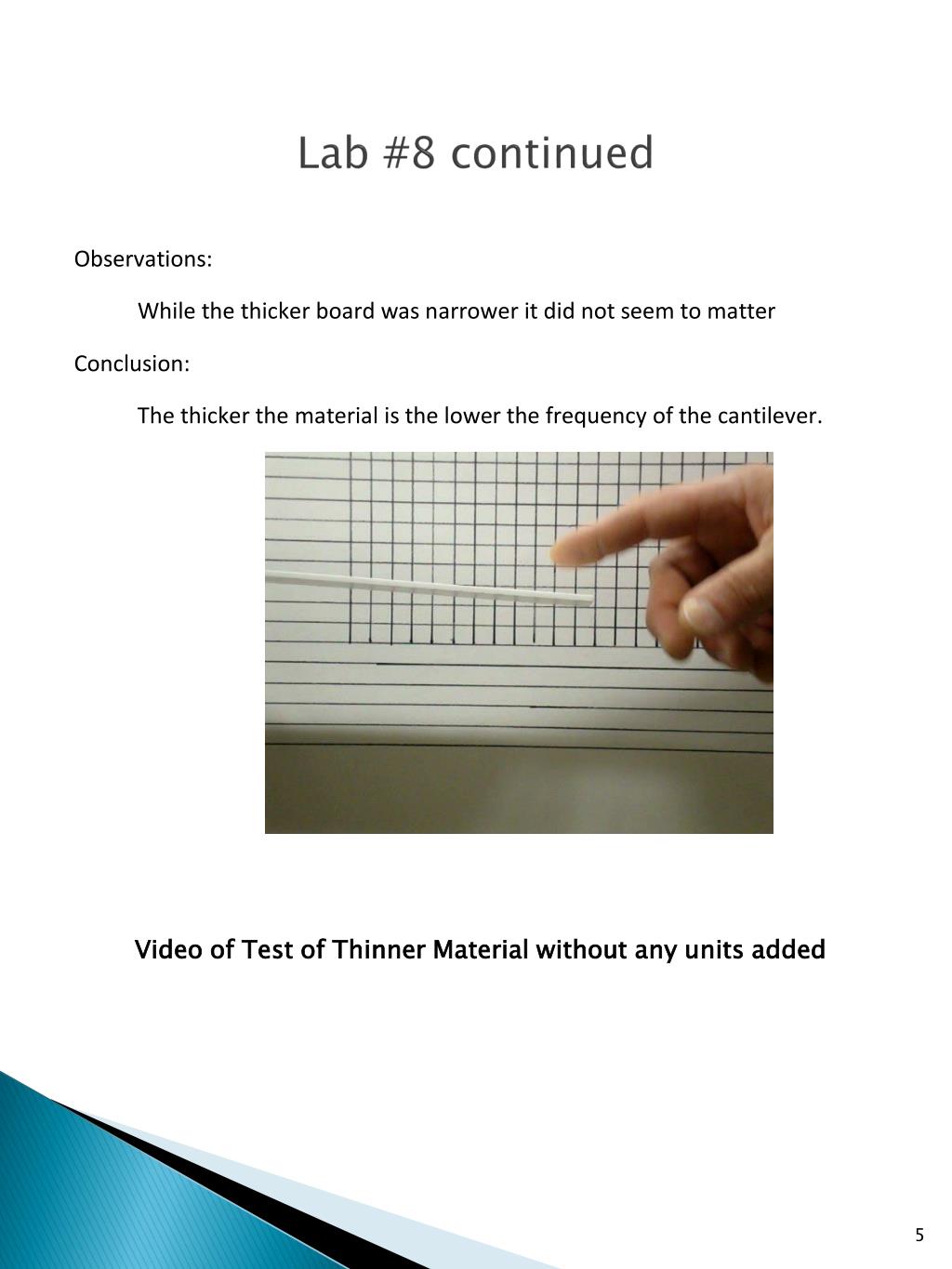 Lab #8 continued

Observations:

While the thicker board was narrower it did not seem to matter

Conclusion:

The thicker the material is the lower the frequency of the cantilever.

Video of Test of Thinner Material without any units added

5